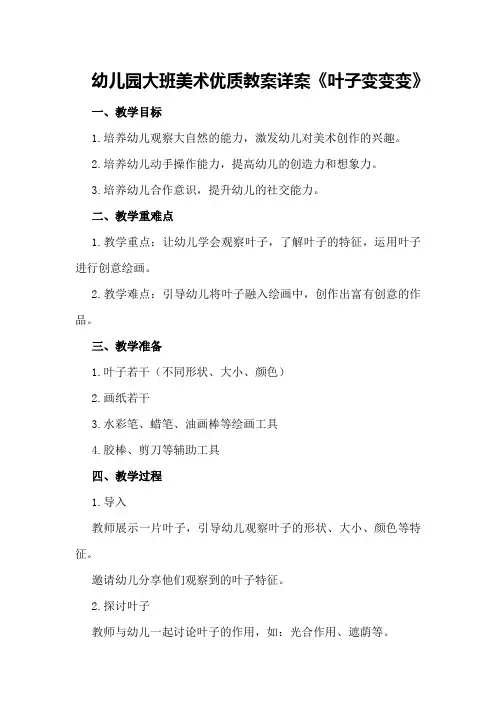 幼儿园大班美术优质教案详案《叶子变变变》

一、教学目标

1.培养幼儿观察大自然的能力，激发幼儿对美术创作的兴趣。

2.培养幼儿动手操作能力，提高幼儿的创造力和想象力。

3.培养幼儿合作意识，提升幼儿的社交能力。

二、教学重难点

1.教学重点：让幼儿学会观察叶子，了解叶子的特征，运用叶子进行创意绘画。

2.教学难点：引导幼儿将叶子融入绘画中，创作出富有创意的作品。

三、教学准备

1.叶子若干（不同形状、大小、颜色）

2.画纸若干

3.水彩笔、蜡笔、油画棒等绘画工具

4.胶棒、剪刀等辅助工具

四、教学过程

1.导入

教师展示一片叶子，引导幼儿观察叶子的形状、大小、颜色等特征。

邀请幼儿分享他们观察到的叶子特征。

2.探讨叶子

教师与幼儿一起讨论叶子的作用，如：光合作用、遮荫等。